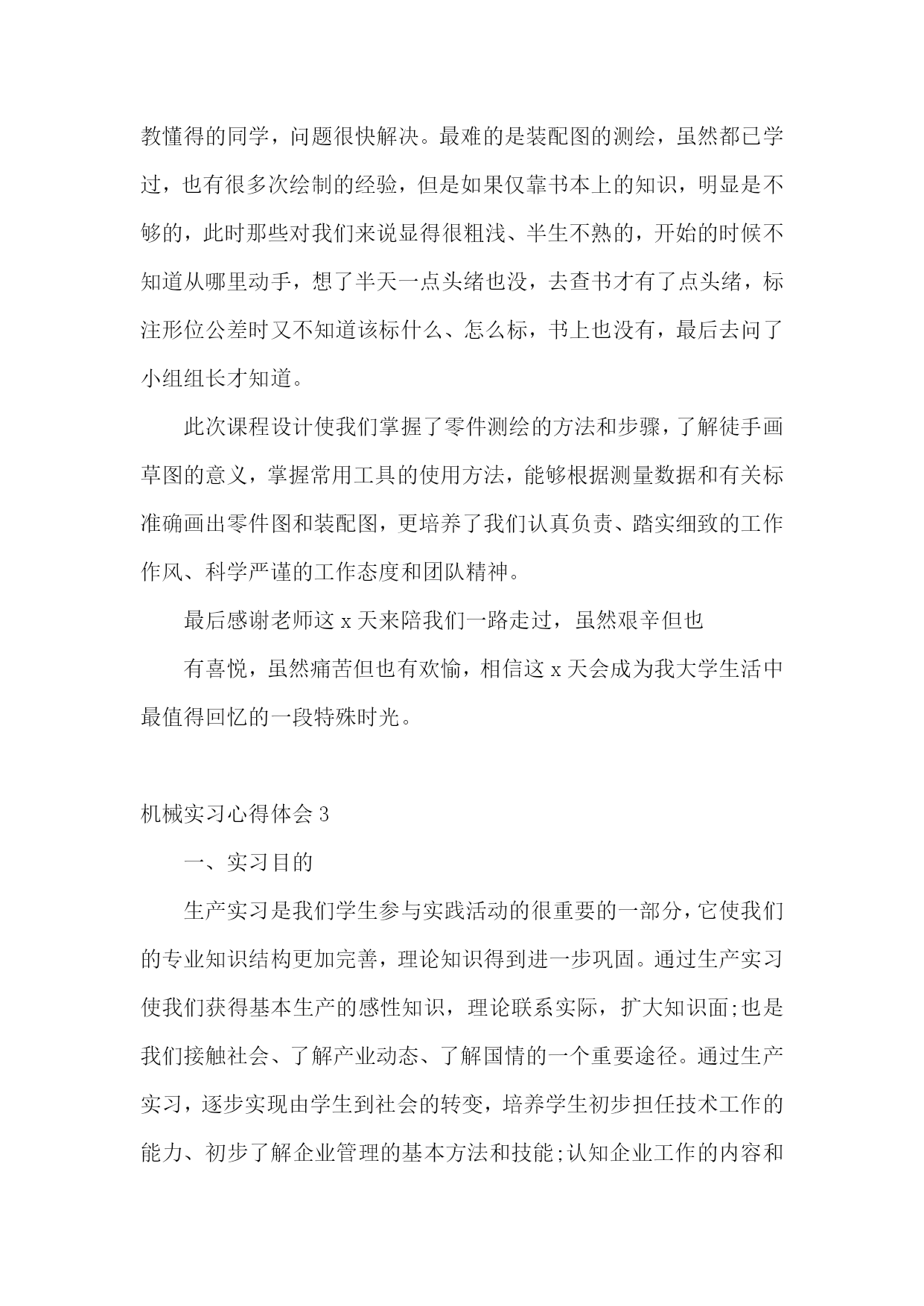 教懂得的同学，问题很快解决。最难的是装配图的测绘，虽然都已学过，也有很多次绘制的经验，但是如果仅靠书本上的知识，明显是不够的，此时那些对我们来说显得很粗浅、半生不熟的，开始的时候不知道从哪里动手，想了半天一点头绪也没，去查书才有了点头绪，标注形位公差时又不知道该标什么、怎么标，书上也没有，最后去问了小组组长才知道。

此次课程设计使我们掌握了零件测绘的方法和步骤，了解徒手画草图的意义，掌握常用工具的使用方法，能够根据测量数据和有关标准确画出零件图和装配图，更培养了我们认真负责、踏实细致的工作作风、科学严谨的工作态度和团队精神。

最后感谢老师这 x 天来陪我们一路走过，虽然艰辛但也

有喜悦，虽然痛苦但也有欢愉，相信这 x 天会成为我大学生活中最值得回忆的一段特殊时光。

机械实习心得体会 3

一、实习目的

生产实习是我们学生参与实践活动的很重要的一部分，它使我们的专业知识结构更加完善，理论知识得到进一步巩固。通过生产实习使我们获得基本生产的感性知识，理论联系实际，扩大知识面;也是我们接触社会、了解产业动态、了解国情的一个重要途径。通过生产实习，逐步实现由学生到社会的转变，培养学生初步担任技术工作的能力、初步了解企业管理的基本方法和技能;认知企业工作的内容和